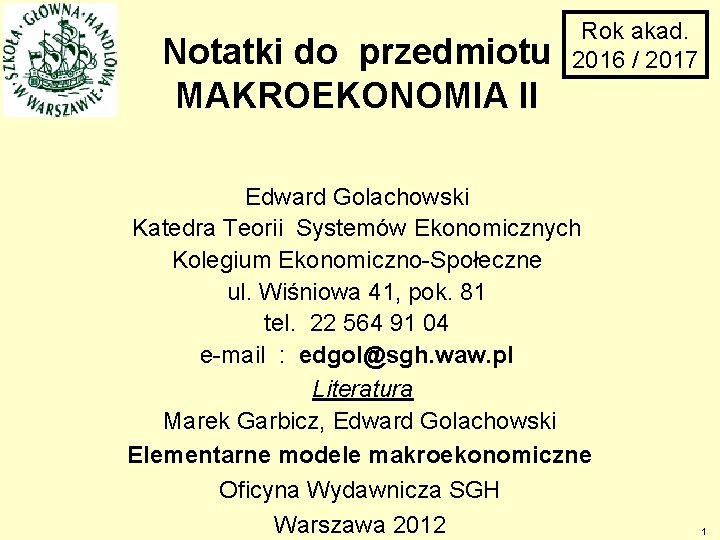 SZKOŁA GŁÓWNA HANDLOWA W WARSZAWIE

Notatki do przedmiotu
MAKROEKONOMIA II

Rok akad.
2016 / 2017

Edward Golachowski
Katedra Teorii Systemów Ekonomicznych
Kolegium Ekonomiczno-Społeczne
ul. Wiśniowa 41, pok. 81
tel. 22 564 91 04
e-mail : edgol@sgh.waw.pl
Literatura
Marek Garbicz, Edward Golachowski
Elementarne modele makroekonomiczne
Oficyna Wydawnicza SGH
Warszawa 2012

1